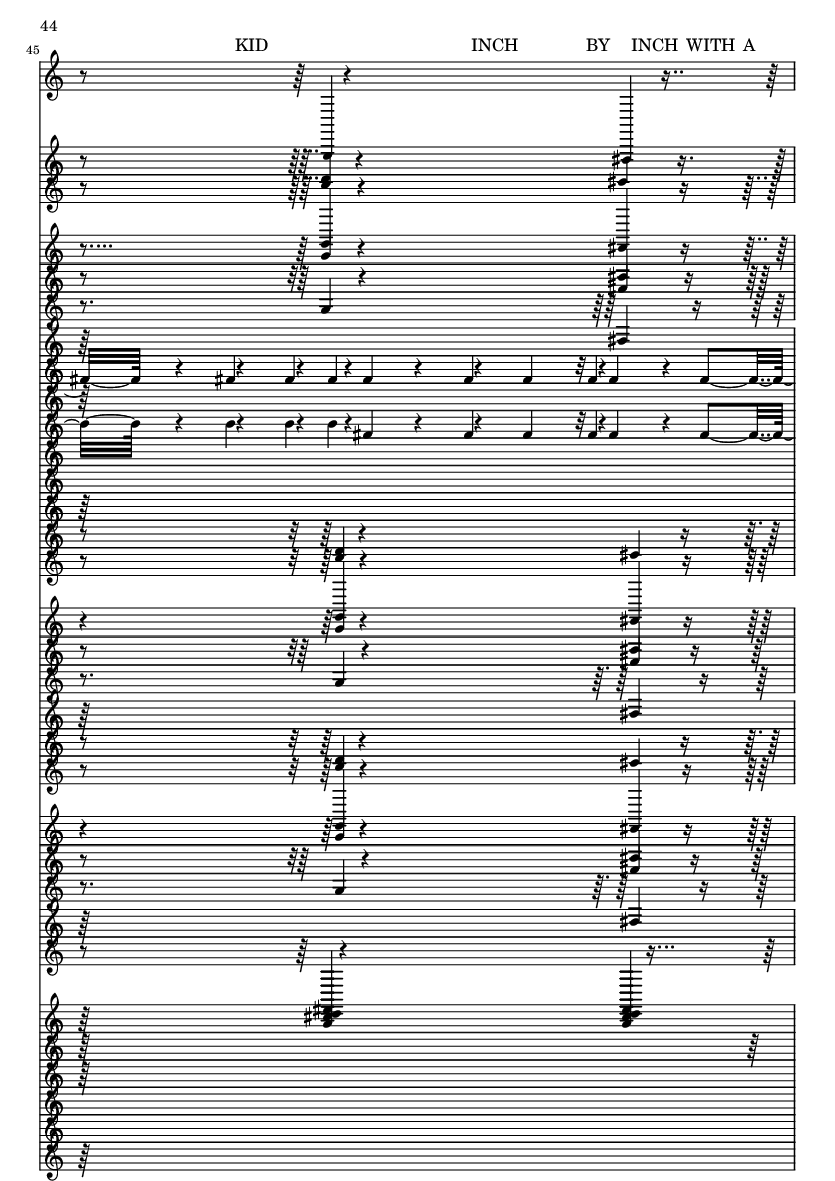 44

45

KID INCH BY INCH WITH A